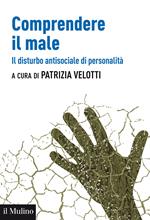 Comprendere il male

Il disturbo antisociale di personalità

A CURA DI PATRIZIA VELOTTI

il Mulino